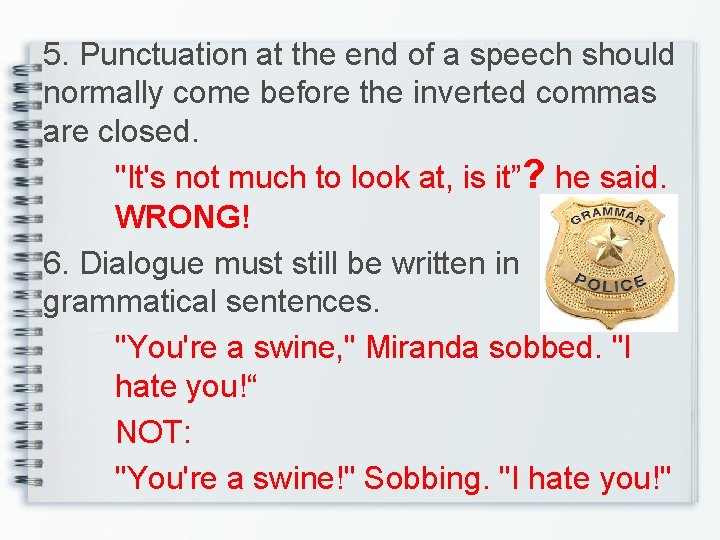 5. Punctuation at the end of a speech should normally come before the inverted commas are closed.

"It's not much to look at, is it”? he said.

WRONG!

GRAMMAR POLICE

6. Dialogue must still be written in grammatical sentences.

"You're a swine," Miranda sobbed. "I hate you!“

NOT:

"You're a swine!" Sobbing. "I hate you!"